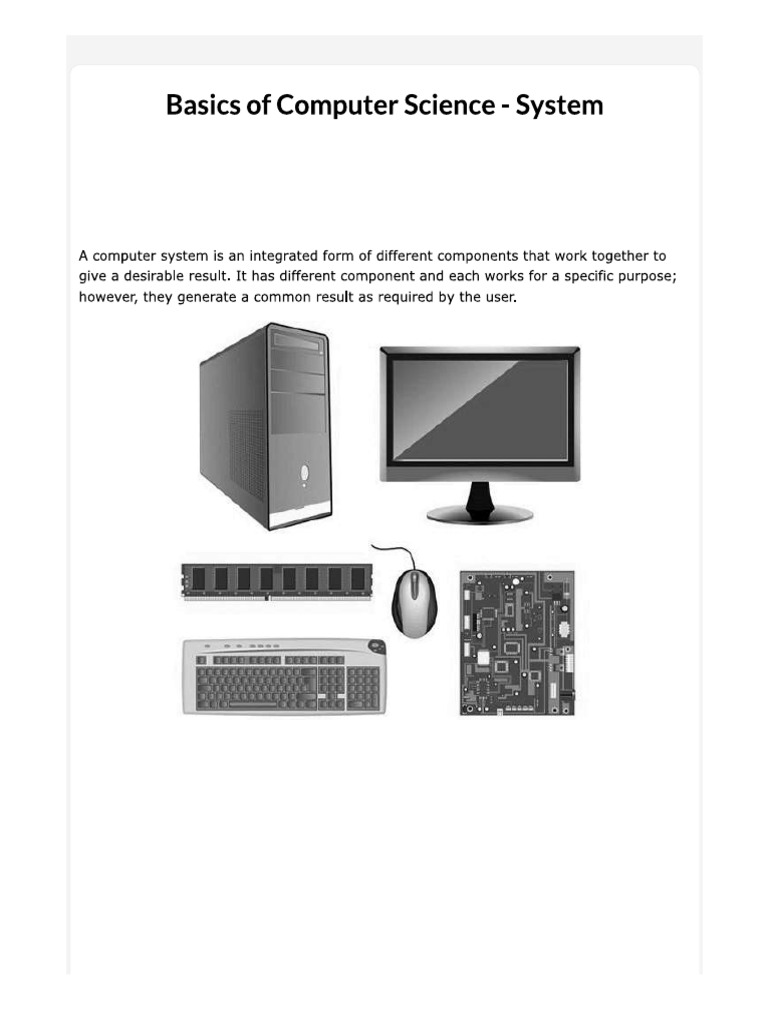 Basics of Computer Science - System

A computer system is an integrated form of different components that work together to give a desirable result. It has different component and each works for a specific purpose; however, they generate a common result as required by the user.